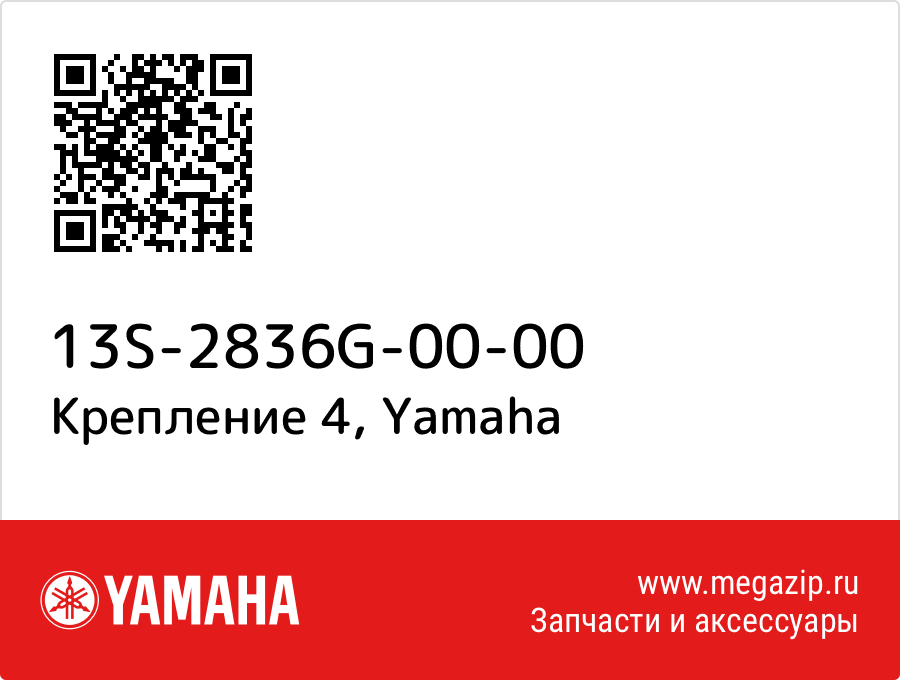 13S-2836G-00-00
Крепление 4, Yamaha

YAMAHA

www.megazip.ru
Запчасти и аксессуары